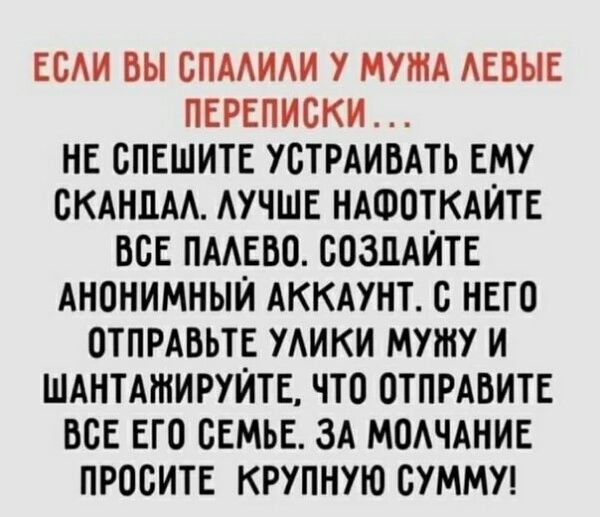 ЕСЛИ ВЫ СПАЛИЛИ У МУЖА ЛЕВЫЕ ПЕРЕПИСКИ...

НЕ СПЕШИТЕ УСТРАИВАТЬ ЕМУ СКАНДАЛ. ЛУЧШЕ НАФОТКАЙТЕ ВСЕ ПАЛЕВО. СОЗДАЙТЕ АНОНИМНЫЙ АККАУНТ. С НЕГО ОТПРАВЬТЕ УЛИКИ МУЖУ И ШАНТАЖИРУЙТЕ, ЧТО ОТПРАВИТЕ ВСЕ ЕГО СЕМЬЕ. ЗА МОЛЧАНИЕ ПРОСИТЕ КРУПНУЮ СУММУ!